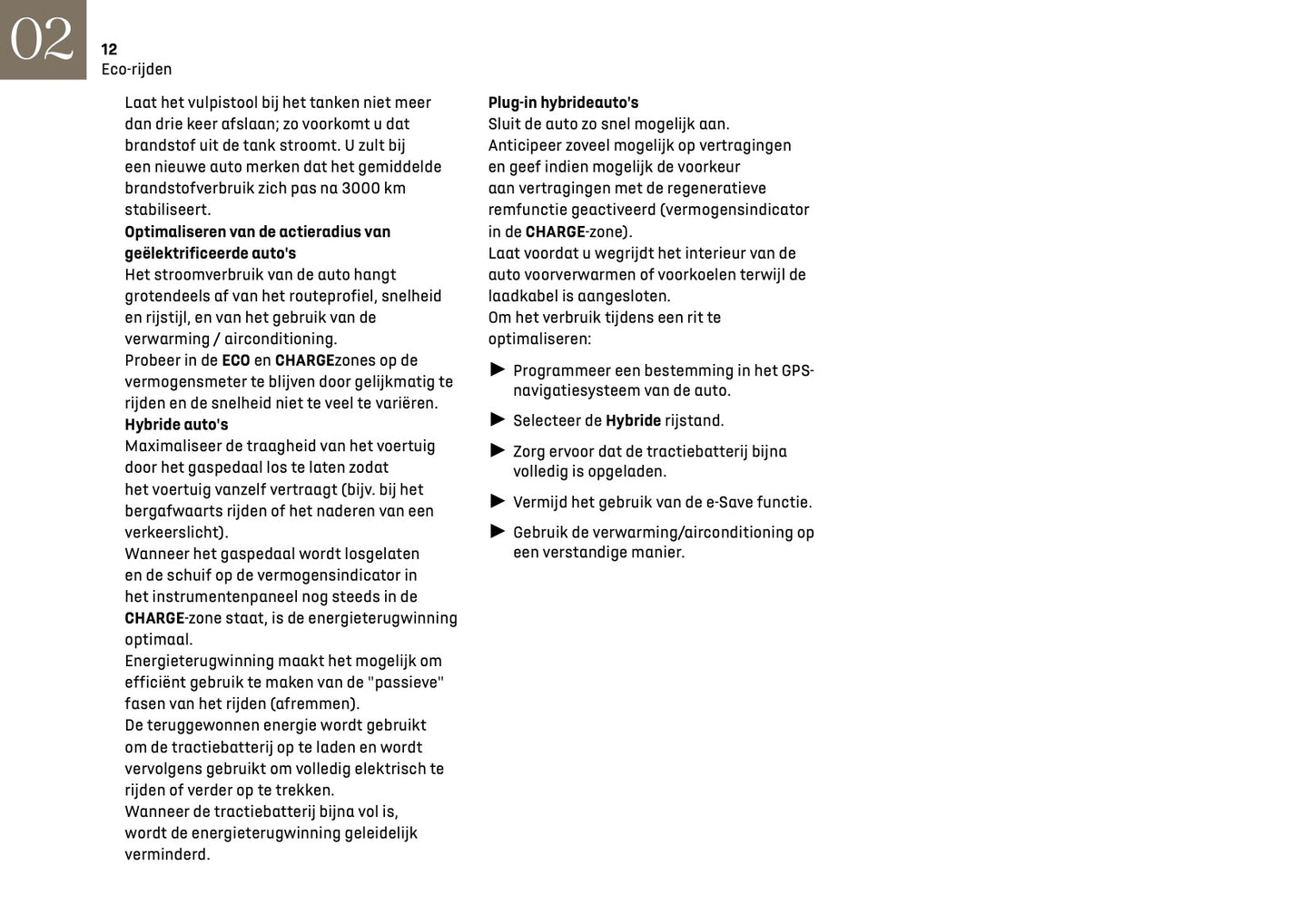 02

12
Eco-rijden

Laat het vulpistool bij het tanken niet meer dan drie keer afslaan; zo voorkomt u dat brandstof uit de tank stroomt. U zult bij een nieuwe auto merken dat het gemiddelde brandstofverbruik zich pas na 3000 km stabiliseert.
Optimaliseren van de actieradius van geëlektrificeerde auto's
Het stroomverbruik van de auto hangt grotendeels af van het routeprofiel, snelheid en rijstijl, en van het gebruik van de verwarming / airconditioning.
Probeer in de ECO en CHARGEzones op de vermogensmeter te blijven door gelijkmatig te rijden en de snelheid niet te veel te variëren.
Hybride auto's
Maximaliseer de traagheid van het voertuig door het gaspedaal los te laten zodat het voertuig vanzelf vertraagt (bijv. bij het bergafwaarts rijden of het naderen van een verkeerslicht).
Wanneer het gaspedaal wordt losgelaten en de schuif op de vermogensindicator in het instrumentenpaneel nog steeds in de CHARGE-zone staat, is de energieterugwinning optimaal.
Energieterugwinning maakt het mogelijk om efficiënt gebruik te maken van de "passieve" fasen van het rijden (afremmen).
De teruggewonnen energie wordt gebruikt om de tractiebatterij op te laden en wordt vervolgens gebruikt om volledig elektrisch te rijden of verder op te trekken.
Wanneer de tractiebatterij bijna vol is, wordt de energieterugwinning geleidelijk verminderd.

Plug-in hybrideauto's
Sluit de auto zo snel mogelijk aan.
Anticipeer zoveel mogelijk op vertragingen en geef indien mogelijk de voorkeur aan vertragingen met de regeneratieve remfunctie geactiveerd (vermogensindicator in de CHARGE-zone).
Laat voordat u wegrijdt het interieur van de auto voorverwarmen of voorkoelen terwijl de laadkabel is aangesloten.
Om het verbruik tijdens een rit te optimaliseren:
► Programmeer een bestemming in het GPS-navigatiesysteem van de auto.
► Selecteer de Hybride rijstand.
► Zorg ervoor dat de tractiebatterij bijna volledig is opgeladen.
► Vermijd het gebruik van de e-Save functie.
► Gebruik de verwarming/airconditioning op een verstandige manier.